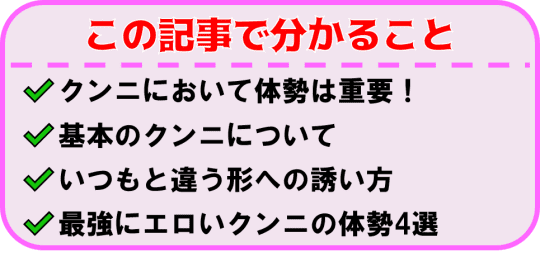 この記事で分かること

クンニにおいて体勢は重要！

基本のクンニについて

いつもと違う形への誘い方

最強にエロいクンニの体勢4選